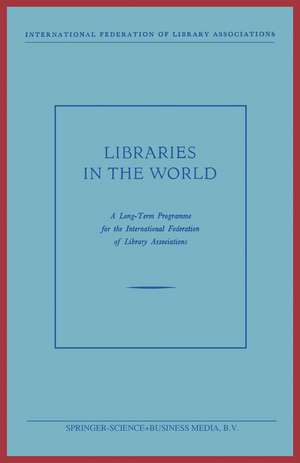 INTERNATIONAL FEDERATION OF LIBRARY ASSOCIATIONS

LIBRARIES IN THE WORLD

A Long-Term Programme for the International Federation of Library Associations

SPRINGER-SCIENCE+BUSINESS MEDIA, B.V.